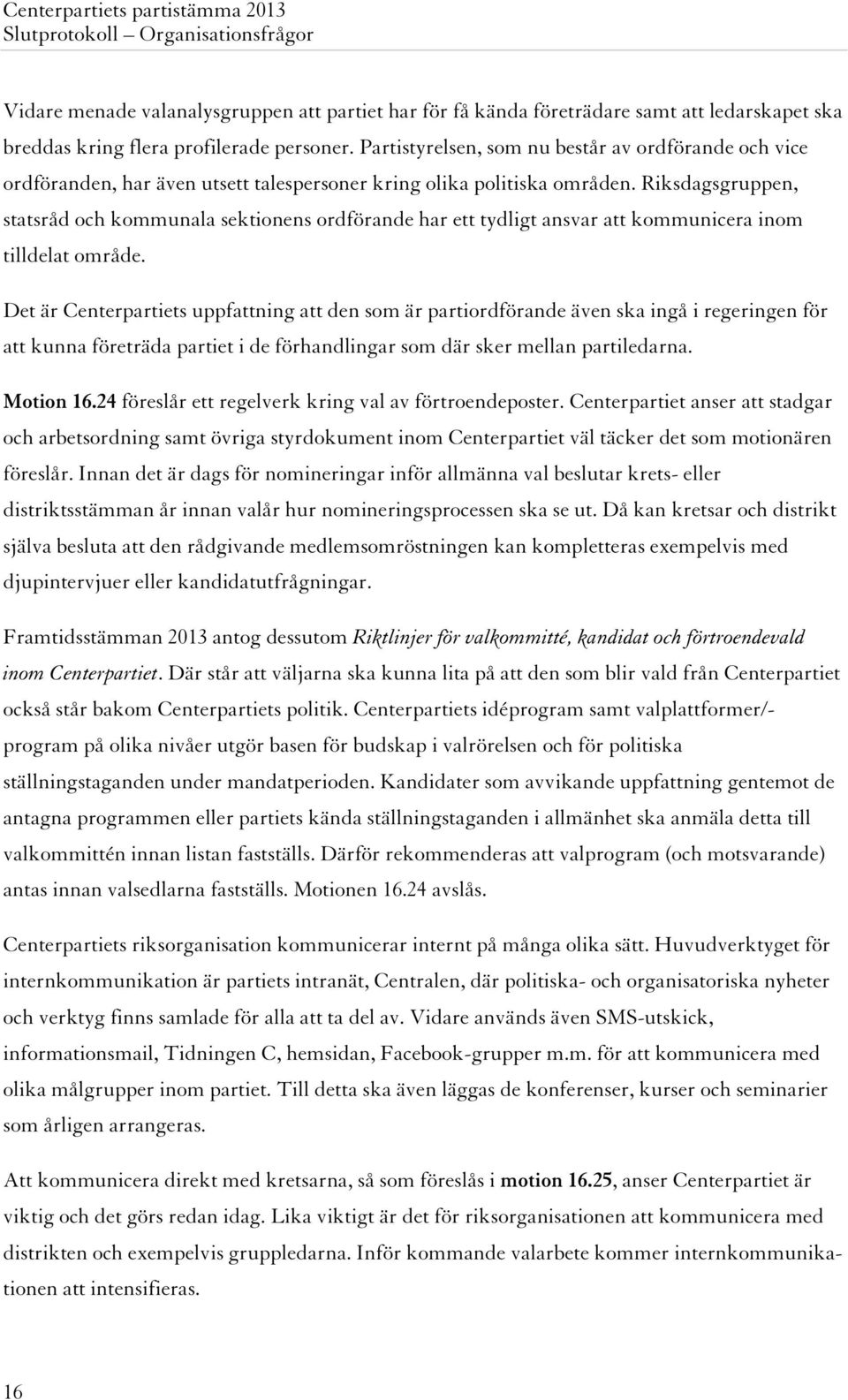 Centerpartiets partistämma 2013
Slutprotokoll – Organisationsfrågor

Vidare menade valanalysgruppen att partiet har för få kända företrädare samt att ledarskapet ska breddas kring flera profilerade personer. Partistyrelsen, som nu består av ordförande och vice ordföranden, har även utsett talespersoner kring olika politiska områden. Riksdagsgruppen, statsråd och kommunala sektionens ordförande har ett tydligt ansvar att kommunicera inom tilldelat område.

Det är Centerpartiets uppfattning att den som är partiordförande även ska ingå i regeringen för att kunna företräda partiet i de förhandlingar som där sker mellan partiledarna.

Motion 16.24 föreslår ett regelverk kring val av förtroendeposter. Centerpartiet anser att stadgar och arbetsordning samt övriga styrdokument inom Centerpartiet väl täcker det som motionären föreslår. Innan det är dags för nomineringar inför allmänna val beslutar krets- eller distriktsstämman år innan valår hur nomineringsprocessen ska se ut. Då kan kretsar och distrikt själva besluta att den rådgivande medlemsomröstningen kan kompletteras exempelvis med djupintervjuer eller kandidatutfrågningar.

Framtidsstämman 2013 antog dessutom Riktlinjer för valkommitté, kandidat och förtroendevald inom Centerpartiet. Där står att väljarna ska kunna lita på att den som blir vald från Centerpartiet också står bakom Centerpartiets politik. Centerpartiets idéprogram samt valplattformer/-program på olika nivåer utgör basen för budskap i valrörelsen och för politiska ställningstaganden under mandatperioden. Kandidater som avvikande uppfattning gentemot de antagna programmen eller partiets kända ställningstaganden i allmänhet ska anmäla detta till valkommittén innan listan fastställs. Därför rekommenderas att valprogram (och motsvarande) antas innan valsedlarna fastställs. Motionen 16.24 avslås.

Centerpartiets riksorganisation kommunicerar internt på många olika sätt. Huvudverktyget för internkommunikation är partiets intranät, Centralen, där politiska- och organisatoriska nyheter och verktyg finns samlade för alla att ta del av. Vidare används även SMS-utskick, informationsmail, Tidningen C, hemsidan, Facebook-grupper m.m. för att kommunicera med olika målgrupper inom partiet. Till detta ska även läggas de konferenser, kurser och seminarier som årligen arrangeras.

Att kommunicera direkt med kretsarna, så som föreslås i motion 16.25, anser Centerpartiet är viktig och det görs redan idag. Lika viktigt är det för riksorganisationen att kommunicera med distrikten och exempelvis gruppledarna. Inför kommande valarbete kommer internkommunikationen att intensifieras.

16